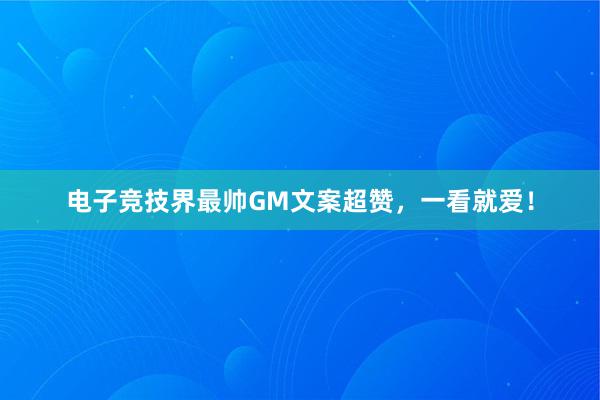 电子竞技界最帅GM文案超赞，一看就爱！